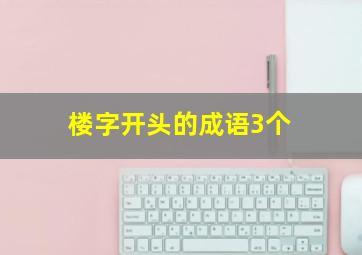 楼字开头的成语3个